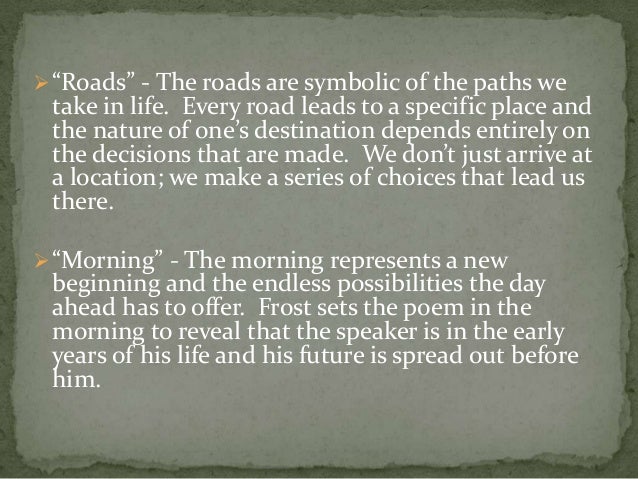 ➢ "Roads" - The roads are symbolic of the paths we take in life. Every road leads to a specific place and the nature of one's destination depends entirely on the decisions that are made. We don't just arrive at a location; we make a series of choices that lead us there.

➢ "Morning" - The morning represents a new beginning and the endless possibilities the day ahead has to offer. Frost sets the poem in the morning to reveal that the speaker is in the early years of his life and his future is spread out before him.